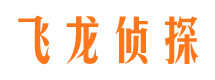 飞龙侦探